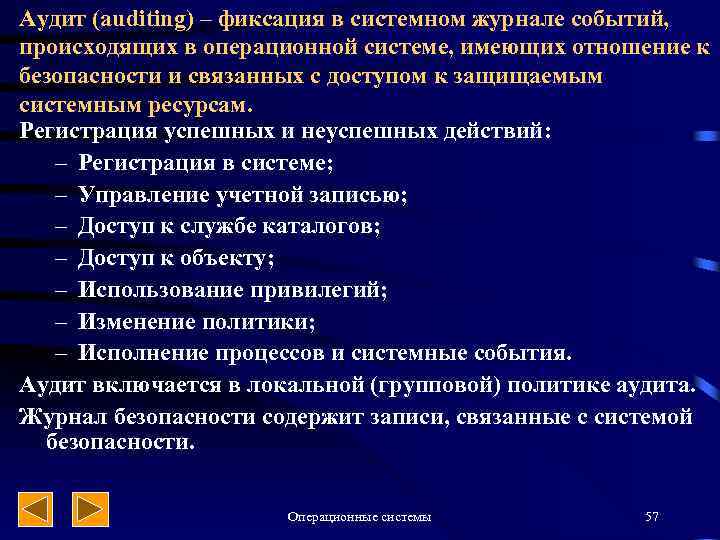 Аудит (auditing) – фиксация в системном журнале событий, происходящих в операционной системе, имеющих отношение к безопасности и связанных с доступом к защищаемым системным ресурсам.

Регистрация успешных и неуспешных действий:

– Регистрация в системе;
– Управление учетной записью;
– Доступ к службе каталогов;
– Доступ к объекту;
– Использование привилегий;
– Изменение политики;
– Исполнение процессов и системные события.

Аудит включается в локальной (групповой) политике аудита.

Журнал безопасности содержит записи, связанные с системой безопасности.

Операционные системы

57